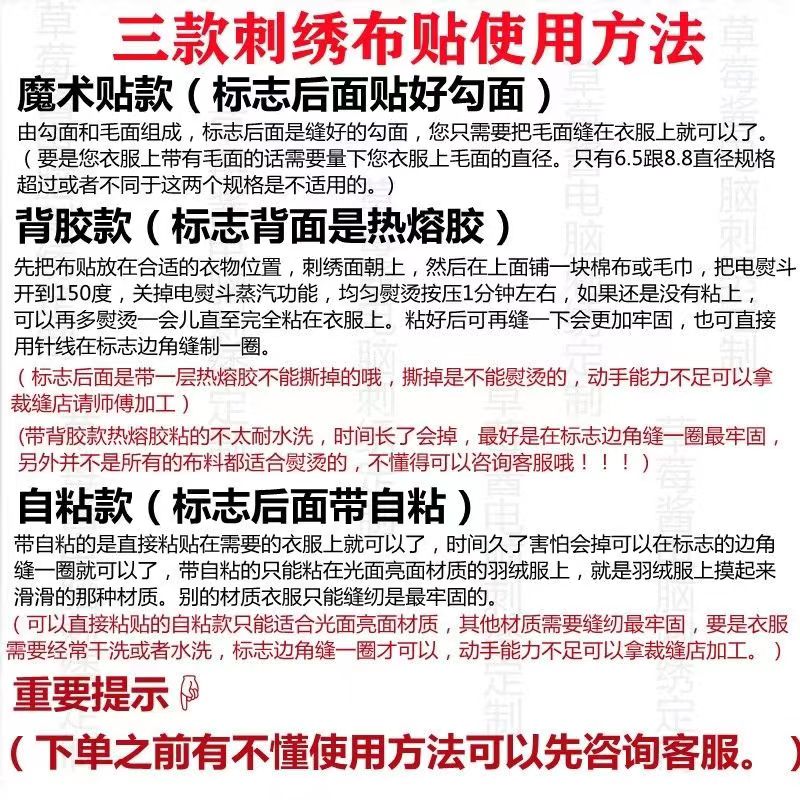 三款刺绣布贴使用方法

魔术贴款（标志后面贴好勾面）

由勾面和毛面组成，标志后面是缝好的勾面，您只需要把毛面缝在衣服上就可以了。（要是您衣服上带有毛面的话需要量下您衣服上毛面的直径。只有6.5跟8.8直径规格超过或者不同于这两个规格是不适用的。）

背胶款（标志背面是热熔胶）

先把布贴放在合适的衣物位置，刺绣面朝上，然后在上面铺一块棉布或毛巾，把电熨斗开到150度，关掉电熨斗蒸汽功能，均匀熨烫按压1分钟左右，如果还是没有粘上，可以再多熨烫一会儿直至完全粘在衣服上。粘好后可再缝一下会更加牢固，也可直接用针线在标志边角缝制一圈。

（标志后面是带一层热熔胶不能撕掉的哦，撕掉是不能熨烫的，动手能力不足可以拿裁缝店请师傅加工）

(带背胶款热熔胶粘的不太耐水洗，时间长了会掉，最好是在标志边角缝一圈最牢固，另外并不是所有的布料都适合熨烫的，不懂得可以咨询客服哦！！！）

自粘款（标志后面带自粘）

带自粘的是直接粘贴在需要的衣服上就可以了，时间久了害怕会掉可以在标志的边角缝一圈就可以了，带自粘的只能粘在光面亮面材质的羽绒服上，就是羽绒服上摸起来滑滑的那种材质。别的材质衣服只能缝纫是最牢固的。

（可以直接粘贴的自粘款只能适合光面亮面材质，其他材质需要缝纫最牢固，要是衣服需要经常干洗或者水洗，标志边角缝一圈才可以，动手能力不足可以拿裁缝店加工。）

重要提示

（下单之前有不懂使用方法可以先咨询客服。）

草莓酱电脑刺绣定制